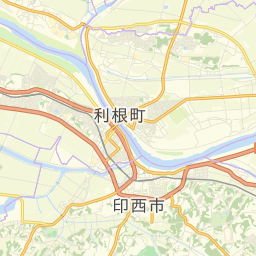 利根町

印西市